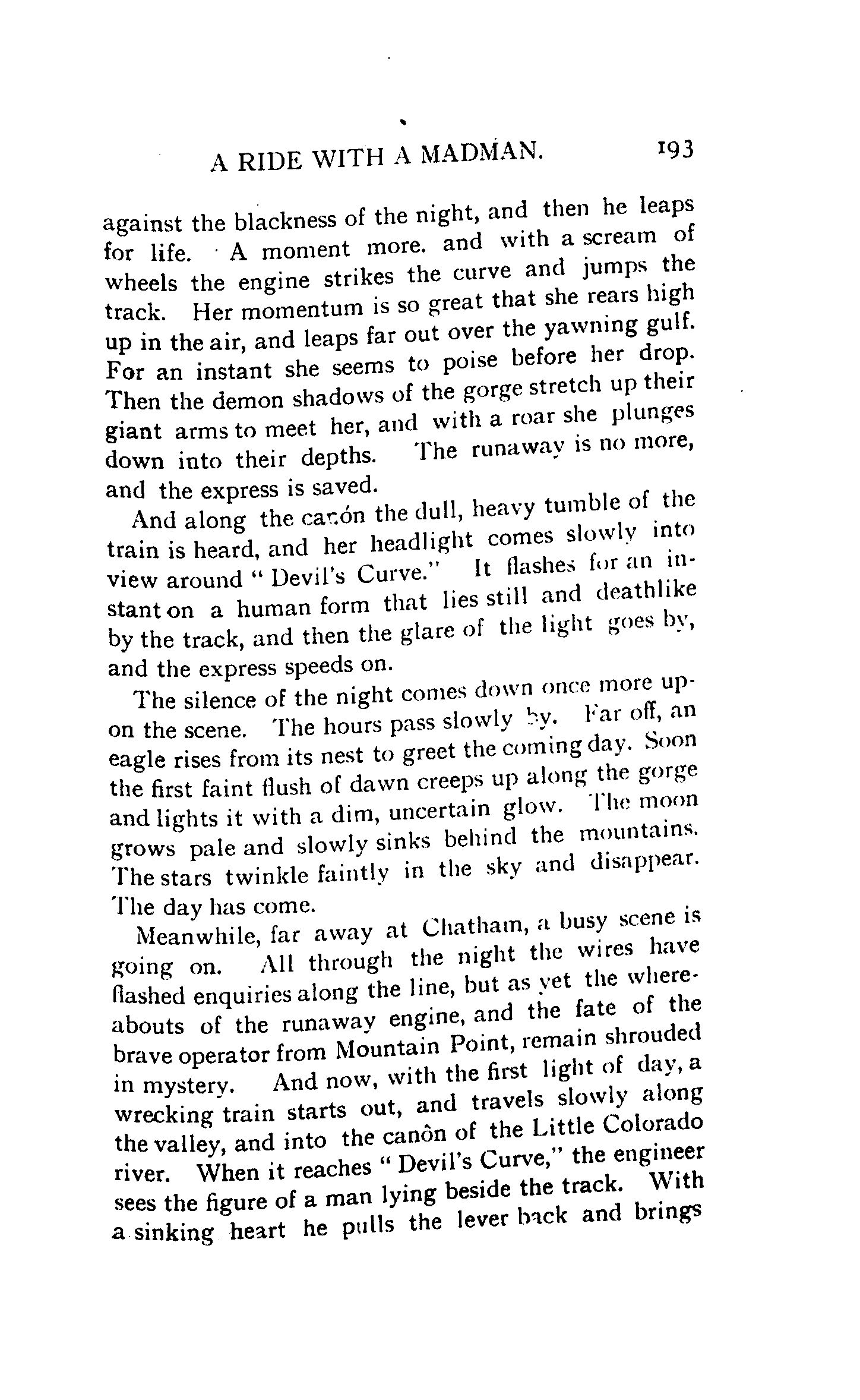 A RIDE WITH A MADMAN. 193

against the blackness of the night, and then he leaps for life. A moment more. and with a scream of wheels the engine strikes the curve and jumps the track. Her momentum is so great that she rears high up in the air, and leaps far out over the yawning gulf. For an instant she seems to poise before her drop. Then the demon shadows of the gorge stretch up their giant arms to meet her, and with a roar she plunges down into their depths. The runaway is no more, and the express is saved.

And along the cañón the dull, heavy tumble of the train is heard, and her headlight comes slowly into view around "Devil's Curve." It flashes for an instant on a human form that lies still and deathlike by the track, and then the glare of the light goes by, and the express speeds on.

The silence of the night comes down once more upon the scene. The hours pass slowly by. Far off, an eagle rises from its nest to greet the coming day. Soon the first faint flush of dawn creeps up along the gorge and lights it with a dim, uncertain glow. The moon grows pale and slowly sinks behind the mountains. The stars twinkle faintly in the sky and disappear. The day has come.

Meanwhile, far away at Chatham, a busy scene is going on. All through the night the wires have flashed enquiries along the line, but as yet the whereabouts of the runaway engine, and the fate of the brave operator from Mountain Point, remain shrouded in mystery. And now, with the first light of day, a wrecking train starts out, and travels slowly along the valley, and into the canôn of the Little Colorado river. When it reaches "Devil's Curve," the engineer sees the figure of a man lying beside the track. With a sinking heart he pulls the lever back and brings